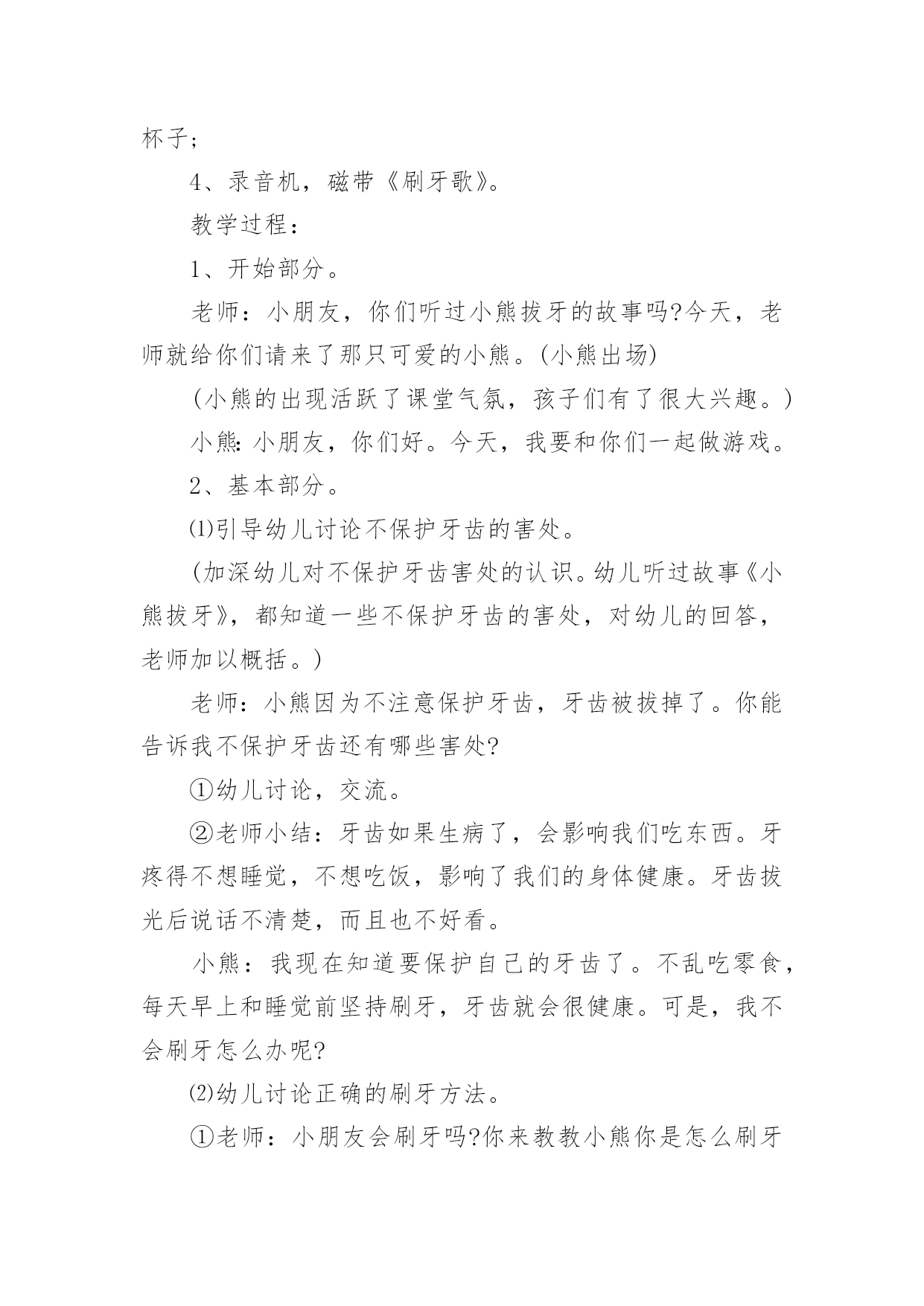 杯子;

4、录音机，磁带《刷牙歌》。

教学过程：

1、开始部分。

老师：小朋友，你们听过小熊拔牙的故事吗?今天，老师就给你们请来了那只可爱的小熊。(小熊出场)

(小熊的出现活跃了课堂气氛，孩子们有了很大兴趣。)

小熊：小朋友，你们好。今天，我要和你们一起做游戏。

2、基本部分。

⑴引导幼儿讨论不保护牙齿的害处。

(加深幼儿对不保护牙齿害处的认识。幼儿听过故事《小熊拔牙》，都知道一些不保护牙齿的害处，对幼儿的回答，老师加以概括。)

老师：小熊因为不注意保护牙齿，牙齿被拔掉了。你能告诉我不保护牙齿还有哪些害处?

①幼儿讨论，交流。

②老师小结：牙齿如果生病了，会影响我们吃东西。牙疼得不想睡觉，不想吃饭，影响了我们的身体健康。牙齿拔光后说话不清楚，而且也不好看。

小熊：我现在知道要保护自己的牙齿了。不乱吃零食，每天早上和睡觉前坚持刷牙，牙齿就会很健康。可是，我不会刷牙怎么办呢?

⑵幼儿讨论正确的刷牙方法。

①老师：小朋友会刷牙吗?你来教教小熊你是怎么刷牙